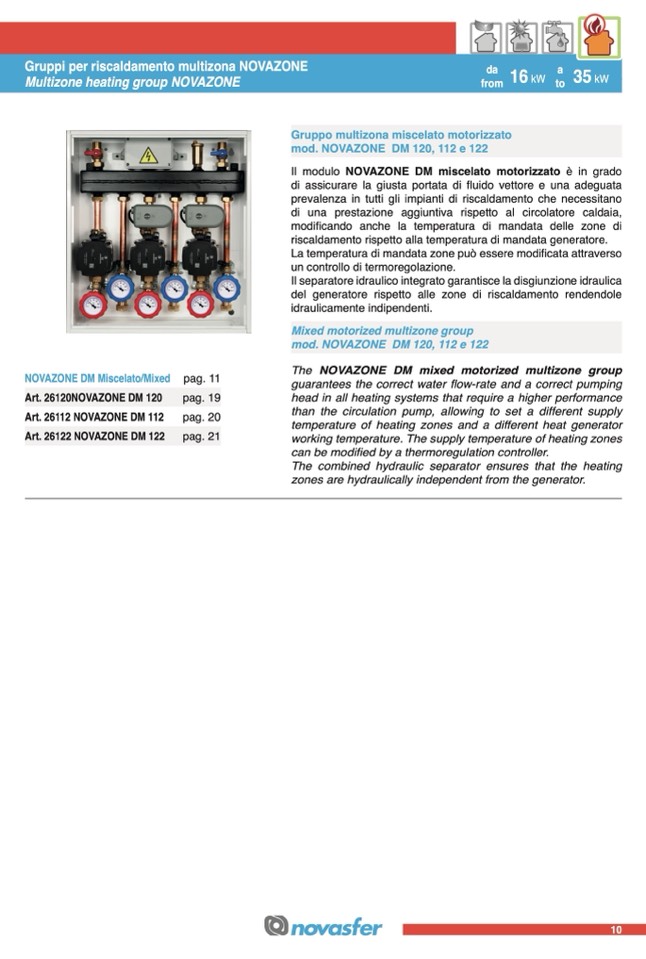 Gruppi per riscaldamento multizona NOVAZONE
Multizone heating group NOVAZONE

da from 16 kW a to 35 kW

Gruppo multizona miscelato motorizzato
mod. NOVAZONE DM 120, 112 e 122

Il modulo NOVAZONE DM miscelato motorizzato è in grado di assicurare la giusta portata di fluido vettore e una adeguata prevalenza in tutti gli impianti di riscaldamento che necessitano di una prestazione aggiuntiva rispetto al circolatore caldaia, modificando anche la temperatura di mandata delle zone di riscaldamento rispetto alla temperatura di mandata generatore.
La temperatura di mandata zone può essere modificata attraverso un controllo di termoregolazione.
Il separatore idraulico integrato garantisce la disgiunzione idraulica del generatore rispetto alle zone di riscaldamento rendendole idraulicamente indipendenti.

Mixed motorized multizone group
mod. NOVAZONE DM 120, 112 e 122

The NOVAZONE DM mixed motorized multizone group guarantees the correct water flow-rate and a correct pumping head in all heating systems that require a higher performance than the circulation pump, allowing to set a different supply temperature of heating zones and a different heat generator working temperature. The supply temperature of heating zones can be modified by a thermoregulation controller.
The combined hydraulic separator ensures that the heating zones are hydraulically independent from the generator.

| NOVAZONE DM Miscelato/Mixed | pag. 11 |
|---|---|
| Art. 26120NOVAZONE DM 120 | pag. 19 |
| Art. 26112 NOVAZONE DM 112 | pag. 20 |
| Art. 26122 NOVAZONE DM 122 | pag. 21 |

novasfer

10